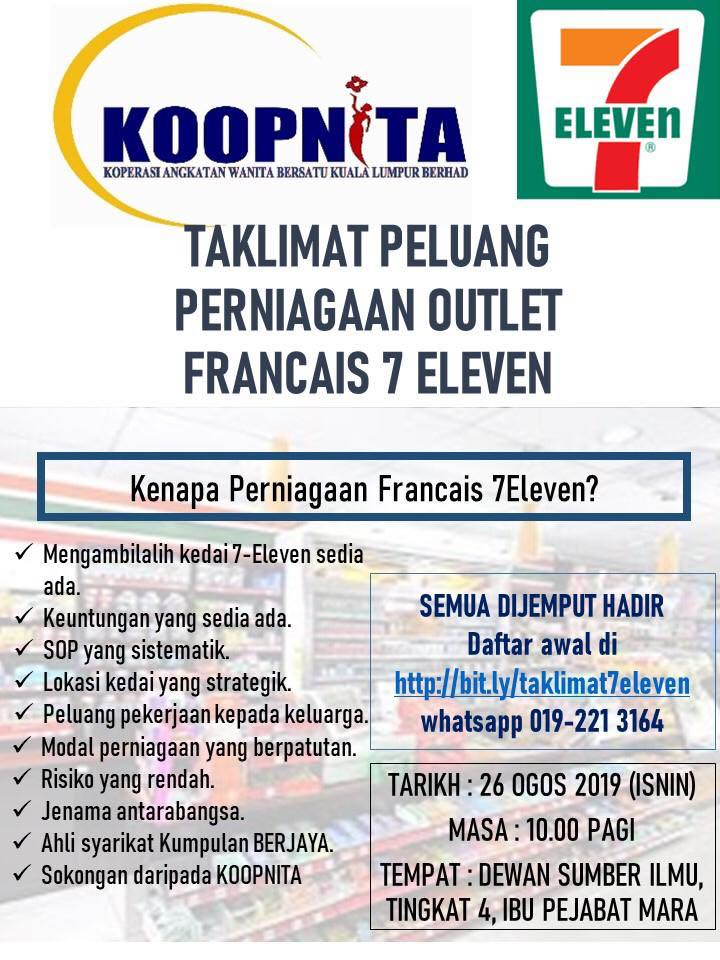 KOOPNITA
KOPERASI ANGKATAN WANITA BERSATU KUALA LUMPUR BERHAD

7 ELEVEN ®

TAKLIMAT PELUANG PERNIAGAAN OUTLET FRANCAIS 7 ELEVEN

Kenapa Perniagaan Francais 7Eleven?

✓ Mengambilalih kedai 7-Eleven sedia ada.
✓ Keuntungan yang sedia ada.
✓ SOP yang sistematik.
✓ Lokasi kedai yang strategik.
✓ Peluang pekerjaan kepada keluarga.
✓ Modal perniagaan yang berpatutan.
✓ Risiko yang rendah.
✓ Jenama antarabangsa.
✓ Ahli syarikat Kumpulan BERJAYA.
✓ Sokongan daripada KOOPNITA

SEMUA DIJEMPUT HADIR
Daftar awal di
http://bit.ly/taklimat7eleven
whatsapp 019-221 3164

TARIKH : 26 OGOS 2019 (ISNIN)
MASA : 10.00 PAGI
TEMPAT : DEWAN SUMBER ILMU, TINGKAT 4, IBU PEJABAT MARA